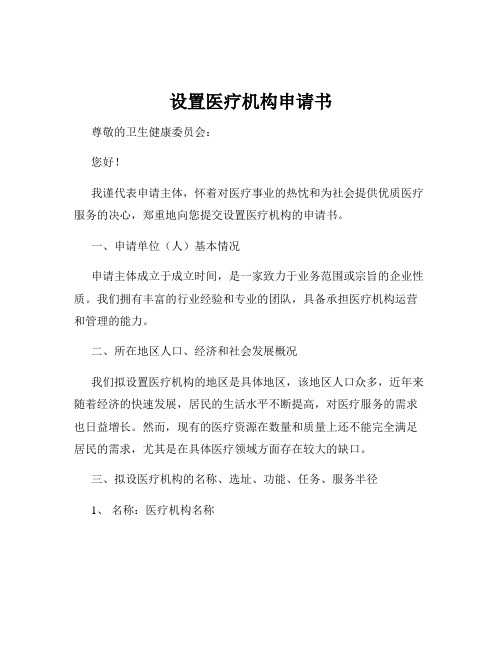 设置医疗机构申请书

尊敬的卫生健康委员会：

您好！

我谨代表申请主体，怀着对医疗事业的热忱和为社会提供优质医疗服务的决心，郑重地向您提交设置医疗机构的申请书。

一、申请单位（人）基本情况

申请主体成立于成立时间，是一家致力于业务范围或宗旨的企业性质。我们拥有丰富的行业经验和专业的团队，具备承担医疗机构运营和管理的能力。

二、所在地区人口、经济和社会发展概况

我们拟设置医疗机构的地区是具体地区，该地区人口众多，近年来随着经济的快速发展，居民的生活水平不断提高，对医疗服务的需求也日益增长。然而，现有的医疗资源在数量和质量上还不能完全满足居民的需求，尤其是在具体医疗领域方面存在较大的缺口。

三、拟设医疗机构的名称、选址、功能、任务、服务半径

1、名称：医疗机构名称